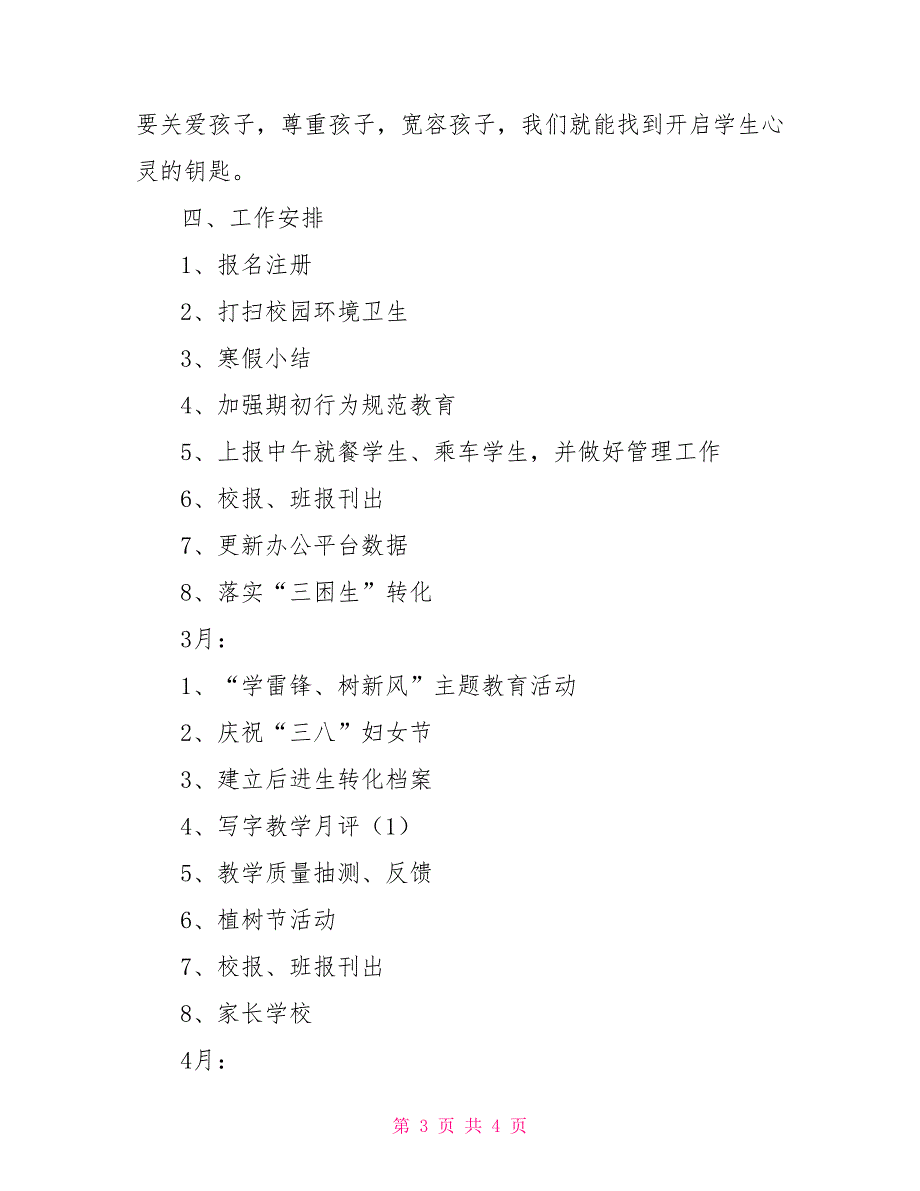 要关爱孩子，尊重孩子，宽容孩子，我们就能找到开启学生心灵的钥匙。

四、工作安排

1、报名注册

2、打扫校园环境卫生

3、寒假小结

4、加强期初行为规范教育

5、上报中午就餐学生、乘车学生，并做好管理工作

6、校报、班报刊出

7、更新办公平台数据

8、落实“三困生”转化

3月：

1、“学雷锋、树新风”主题教育活动

2、庆祝“三八”妇女节

3、建立后进生转化档案

4、写字教学月评（1）

5、教学质量抽测、反馈

6、植树节活动

7、校报、班报刊出

8、家长学校

4月：

第 3 页 共 4 页